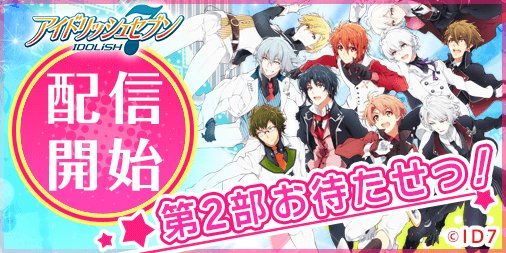 アイドリッシュセブン
IDOLiSH 7

配信開始

第2部お待たせっ!

©ID7